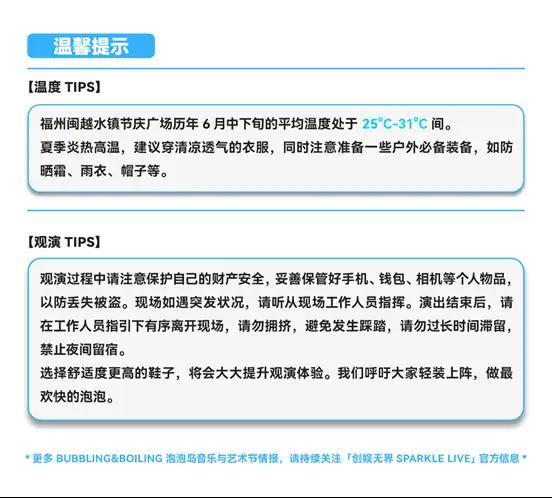 温馨提示

【温度 TIPS】

福州闽越水镇节庆广场历年 6 月中下旬的平均温度处于 25°C-31°C 间。
夏季炎热高温，建议穿清凉透气的衣服，同时注意准备一些户外必备装备，如防晒霜、雨衣、帽子等。

【观演 TIPS】

观演过程中请注意保护自己的财产安全，妥善保管好手机、钱包、相机等个人物品，以防丢失被盗。现场如遇突发状况，请听从现场工作人员指挥。演出结束后，请在工作人员指引下有序离开现场，请勿拥挤，避免发生踩踏，请勿过长时间滞留，禁止夜间留宿。
选择舒适度更高的鞋子，将会大大提升观演体验。我们呼吁大家轻装上阵，做最欢快的泡泡。

* 更多 BUBBLING&BOILING 泡泡岛音乐与艺术节情报，请持续关注「创娱无界 SPARKLE LIVE」官方信息 *